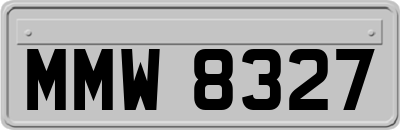 MMW 8327